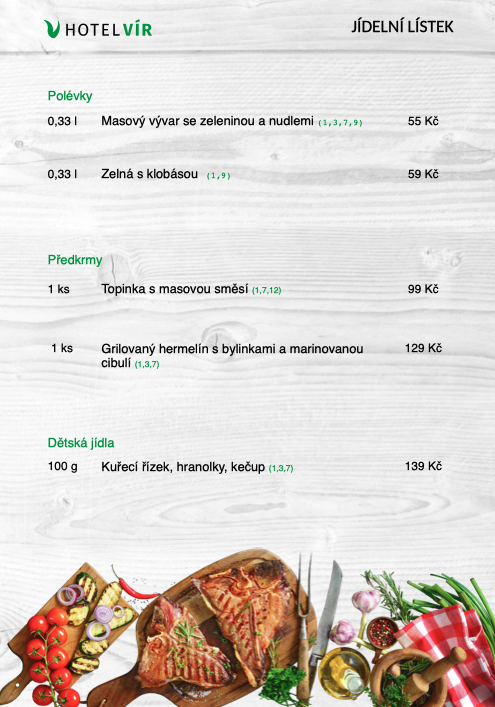 HOTEL VÍR

JÍDELNÍ LÍSTEK

Polévky

0,33 l Masový vývar se zeleninou a nudlemi (1,3,7,9) 55 Kč

0,33 l Zelná s klobásou (1,9) 59 Kč

Předkrmy

1 ks Topinka s masovou směsí (1,7,12) 99 Kč

1 ks Grilovaný hermelín s bylinkami a marinovanou cibulí (1,3,7) 129 Kč

Dětská jídla

100 g Kuřecí řízek, hranolky, kečup (1,3,7) 139 Kč